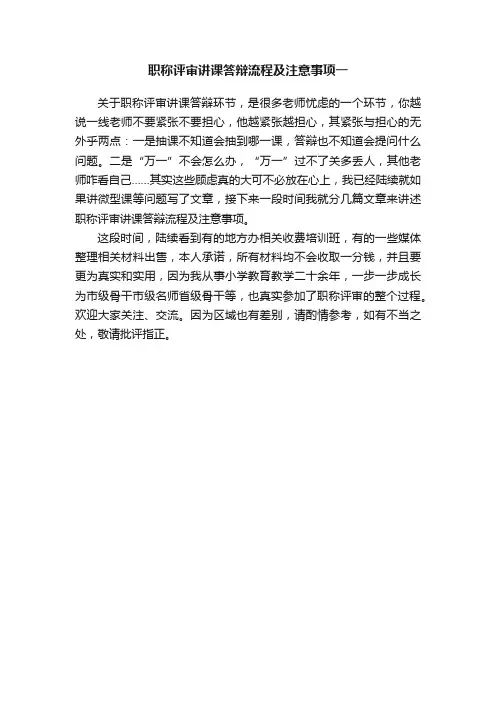 职称评审讲课答辩流程及注意事项一

关于职称评审讲课答辩环节，是很多老师忧虑的一个环节，你越说一线老师不要紧张不要担心，他越紧张越担心，其紧张与担心的无外乎两点：一是抽课不知道会抽到哪一课，答辩也不知道会提问什么问题。二是“万一”不会怎么办，“万一”过不了关多丢人，其他老师咋看自己……其实这些顾虑真的大可不必放在心上，我已经陆续就如果讲微型课等问题写了文章，接下来一段时间我就分几篇文章来讲述职称评审讲课答辩流程及注意事项。

这段时间，陆续看到有的地方办相关收费培训班，有的一些媒体整理相关材料出售，本人承诺，所有材料均不会收取一分钱，并且要更为真实和实用，因为我从事小学教育教学二十余年，一步一步成长为市级骨干市级名师省级骨干等，也真实参加了职称评审的整个过程。欢迎大家关注、交流。因为区域也有差别，请酌情参考，如有不当之处，敬请批评指正。